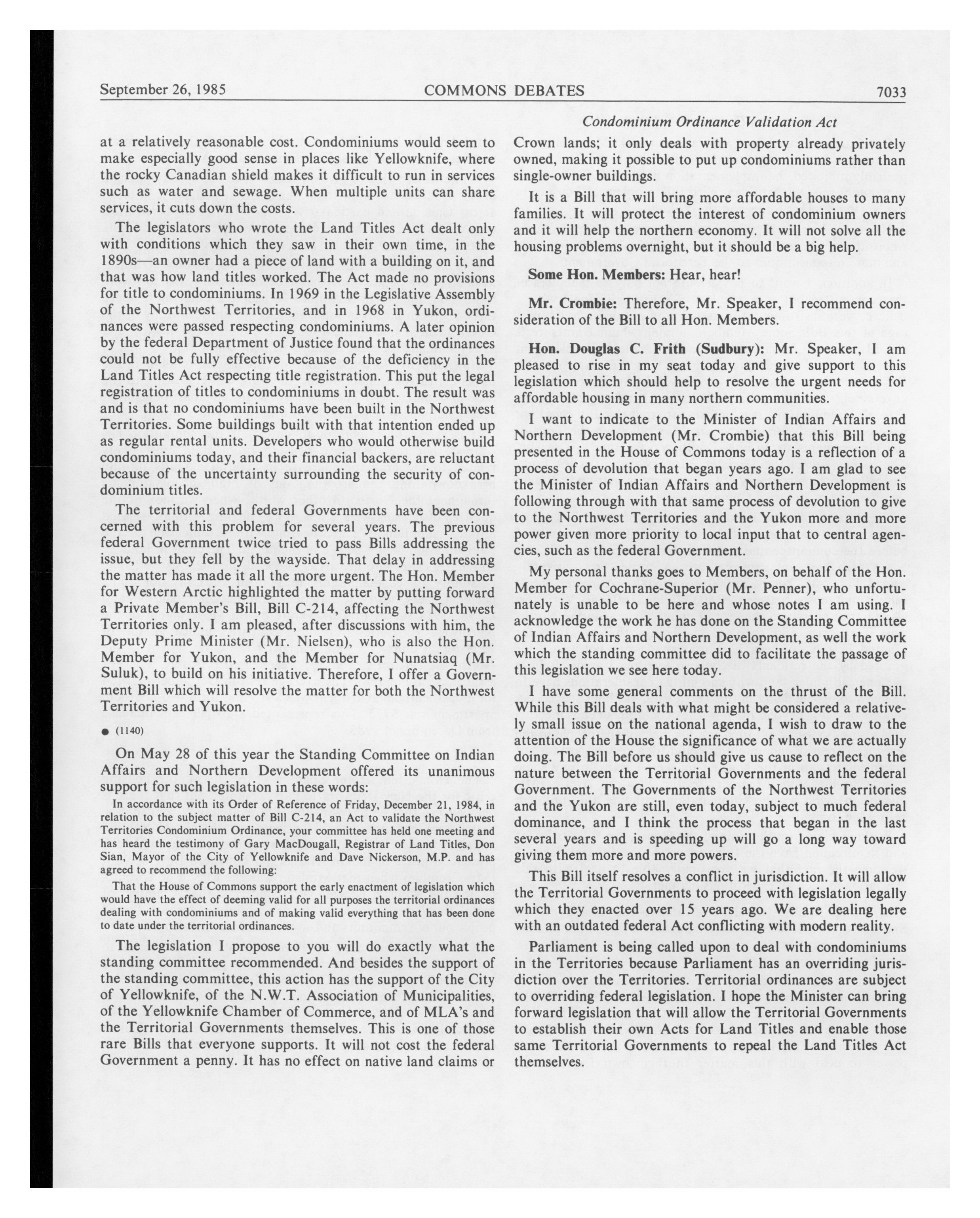 September 26, 1985 COMMONS DEBATES 7033

Condominium Ordinance Validation Act

at a relatively reasonable cost. Condominiums would seem to make especially good sense in places like Yellowknife, where the rocky Canadian shield makes it difficult to run in services such as water and sewage. When multiple units can share services, it cuts down the costs.

The legislators who wrote the Land Titles Act dealt only with conditions which they saw in their own time, in the 1890s—an owner had a piece of land with a building on it, and that was how land titles worked. The Act made no provisions for title to condominiums. In 1969 in the Legislative Assembly of the Northwest Territories, and in 1968 in Yukon, ordinances were passed respecting condominiums. A later opinion by the federal Department of Justice found that the ordinances could not be fully effective because of the deficiency in the Land Titles Act respecting title registration. This put the legal registration of titles to condominiums in doubt. The result was and is that no condominiums have been built in the Northwest Territories. Some buildings built with that intention ended up as regular rental units. Developers who would otherwise build condominiums today, and their financial backers, are reluctant because of the uncertainty surrounding the security of condominium titles.

The territorial and federal Governments have been concerned with this problem for several years. The previous federal Government twice tried to pass Bills addressing the issue, but they fell by the wayside. That delay in addressing the matter has made it all the more urgent. The Hon. Member for Western Arctic highlighted the matter by putting forward a Private Member's Bill, Bill C-214, affecting the Northwest Territories only. I am pleased, after discussions with him, the Deputy Prime Minister (Mr. Nielsen), who is also the Hon. Member for Yukon, and the Member for Nunatsiaq (Mr. Suluk), to build on his initiative. Therefore, I offer a Government Bill which will resolve the matter for both the Northwest Territories and Yukon.

● (1140)

On May 28 of this year the Standing Committee on Indian Affairs and Northern Development offered its unanimous support for such legislation in these words:

In accordance with its Order of Reference of Friday, December 21, 1984, in relation to the subject matter of Bill C-214, an Act to validate the Northwest Territories Condominium Ordinance, your committee has held one meeting and has heard the testimony of Gary MacDougall, Registrar of Land Titles, Don Sian, Mayor of the City of Yellowknife and Dave Nickerson, M.P. and has agreed to recommend the following:

That the House of Commons support the early enactment of legislation which would have the effect of deeming valid for all purposes the territorial ordinances dealing with condominiums and of making valid everything that has been done to date under the territorial ordinances.

The legislation I propose to you will do exactly what the standing committee recommended. And besides the support of the standing committee, this action has the support of the City of Yellowknife, of the N.W.T. Association of Municipalities, of the Yellowknife Chamber of Commerce, and of MLA's and the Territorial Governments themselves. This is one of those rare Bills that everyone supports. It will not cost the federal Government a penny. It has no effect on native land claims or Crown lands; it only deals with property already privately owned, making it possible to put up condominiums rather than single-owner buildings.

It is a Bill that will bring more affordable houses to many families. It will protect the interest of condominium owners and it will help the northern economy. It will not solve all the housing problems overnight, but it should be a big help.

Some Hon. Members: Hear, hear!

Mr. Crombie: Therefore, Mr. Speaker, I recommend consideration of the Bill to all Hon. Members.

Hon. Douglas C. Frith (Sudbury): Mr. Speaker, I am pleased to rise in my seat today and give support to this legislation which should help to resolve the urgent needs for affordable housing in many northern communities.

I want to indicate to the Minister of Indian Affairs and Northern Development (Mr. Crombie) that this Bill being presented in the House of Commons today is a reflection of a process of devolution that began years ago. I am glad to see the Minister of Indian Affairs and Northern Development is following through with that same process of devolution to give to the Northwest Territories and the Yukon more and more power given more priority to local input that to central agencies, such as the federal Government.

My personal thanks goes to Members, on behalf of the Hon. Member for Cochrane-Superior (Mr. Penner), who unfortunately is unable to be here and whose notes I am using. I acknowledge the work he has done on the Standing Committee of Indian Affairs and Northern Development, as well the work which the standing committee did to facilitate the passage of this legislation we see here today.

I have some general comments on the thrust of the Bill. While this Bill deals with what might be considered a relatively small issue on the national agenda, I wish to draw to the attention of the House the significance of what we are actually doing. The Bill before us should give us cause to reflect on the nature between the Territorial Governments and the federal Government. The Governments of the Northwest Territories and the Yukon are still, even today, subject to much federal dominance, and I think the process that began in the last several years and is speeding up will go a long way toward giving them more and more powers.

This Bill itself resolves a conflict in jurisdiction. It will allow the Territorial Governments to proceed with legislation legally which they enacted over 15 years ago. We are dealing here with an outdated federal Act conflicting with modern reality.

Parliament is being called upon to deal with condominiums in the Territories because Parliament has an overriding jurisdiction over the Territories. Territorial ordinances are subject to overriding federal legislation. I hope the Minister can bring forward legislation that will allow the Territorial Governments to establish their own Acts for Land Titles and enable those same Territorial Governments to repeal the Land Titles Act themselves.